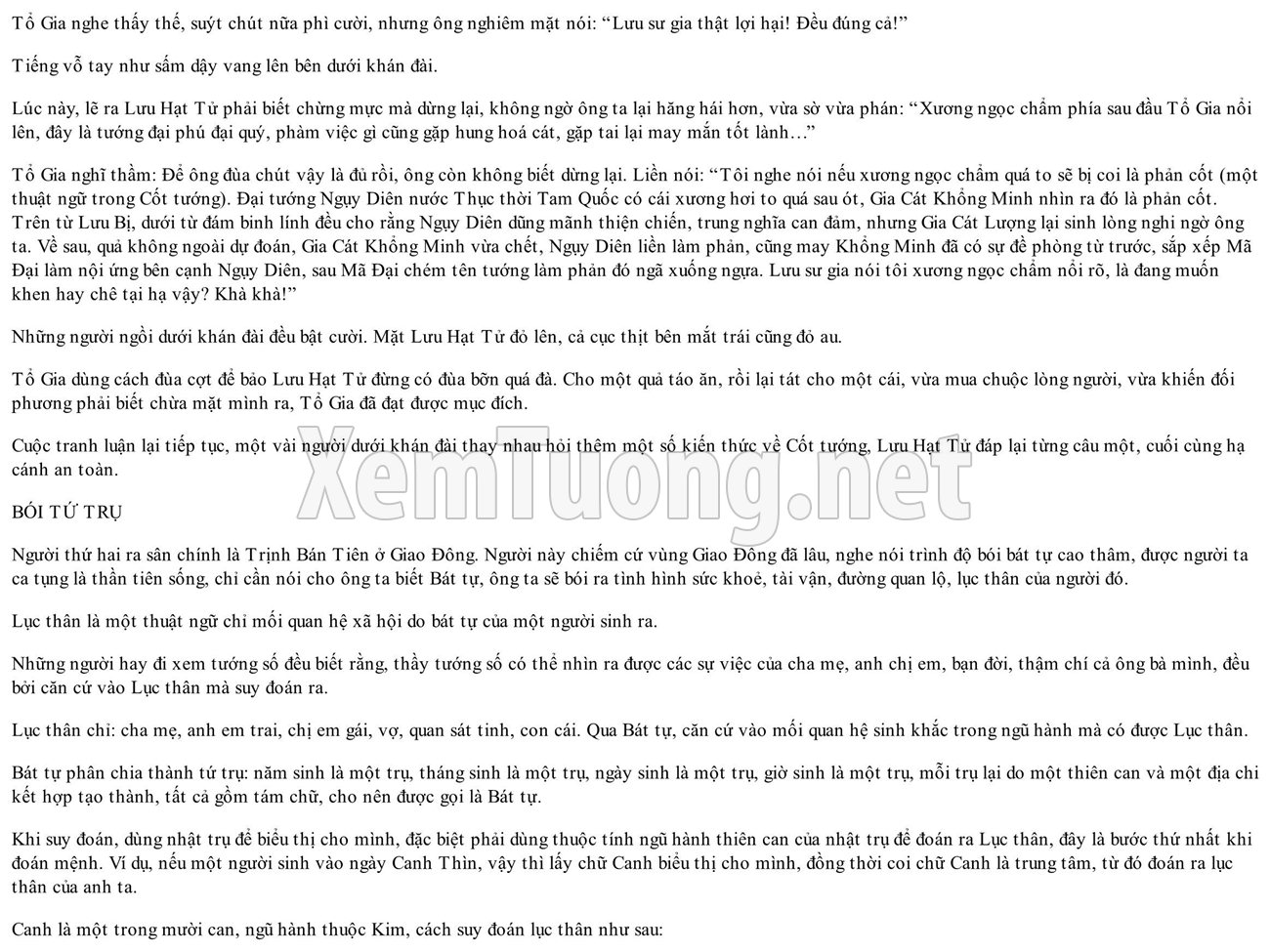 Tổ Gia nghe thấy thế, suýt chút nữa phì cười, nhưng ông nghiêm mặt nói: "Lưu sư gia thật lợi hại! Đều đúng cả!"

Tiếng vỗ tay như sấm dậy vang lên bên dưới khán đài.

Lúc này, lẽ ra Lưu Hạt Tử phải biết chừng mực mà dừng lại, không ngờ ông ta lại hăng hái hơn, vừa sờ vừa phán: "Xương ngọc chẩm phía sau đầu Tổ Gia nổi lên, đây là tướng đại phú đại quý, phàm việc gì cũng gặp hung hoá cát, gặp tai lại may mắn tốt lành…"

Tổ Gia nghĩ thầm: Để ông đùa chút vậy là đủ rồi, ông còn không biết dừng lại. Liền nói: "Tôi nghe nói nếu xương ngọc chẩm quá to sẽ bị coi là phản cốt (một thuật ngữ trong Cốt tướng). Đại tướng Ngụy Diên nước Thục thời Tam Quốc có cái xương hơi to quá sau ót, Gia Cát Khổng Minh nhìn ra đó là phản cốt. Trên từ Lưu Bị, dưới từ đám binh lính đều cho rằng Ngụy Diên dũng mãnh thiện chiến, trung nghĩa can đảm, nhưng Gia Cát Lượng lại sinh lòng nghi ngờ ông ta. Về sau, quả không ngoài dự đoán, Gia Cát Khổng Minh vừa chết, Ngụy Diên liền làm phản, cũng may Khổng Minh đã có sự đề phòng từ trước, sắp xếp Mã Đại làm nội ứng bên cạnh Ngụy Diên, sau Mã Đại chém tên tướng làm phản đó ngã xuống ngựa. Lưu sư gia nói tôi xương ngọc chẩm nổi rõ, là đang muốn khen hay chê tại hạ vậy? Khà khà!"

Những người ngồi dưới khán đài đều bật cười. Mặt Lưu Hạt Tử đỏ lên, cả cục thịt bên mắt trái cũng đỏ au.

Tổ Gia dùng cách đùa cợt để bảo Lưu Hạt Tử đừng có đùa bỡn quá đà. Cho một quả táo ăn, rồi lại tát cho một cái, vừa mua chuộc lòng người, vừa khiến đối phương phải biết chừa mặt mình ra, Tổ Gia đã đạt được mục đích.

Cuộc tranh luận lại tiếp tục, một vài người dưới khán đài thay nhau hỏi thêm một số kiến thức về Cốt tướng, Lưu Hạt Tử đáp lại từng câu một, cuối cùng hạ cánh an toàn.

BÓI TỨ TRỤ

Người thứ hai ra sân chính là Trịnh Bán Tiên ở Giao Đông. Người này chiếm cứ vùng Giao Đông đã lâu, nghe nói trình độ bói bát tự cao thâm, được người ta ca tụng là thần tiên sống, chỉ cần nói cho ông ta biết Bát tự, ông ta sẽ bói ra tình hình sức khoẻ, tài vận, đường quan lộ, lục thân của người đó.

Lục thân là một thuật ngữ chỉ mối quan hệ xã hội do bát tự của một người sinh ra.

Những người hay đi xem tướng số đều biết rằng, thầy tướng số có thể nhìn ra được các sự việc của cha mẹ, anh chị em, bạn đời, thậm chí cả ông bà mình, đều bởi căn cứ vào Lục thân mà suy đoán ra.

Lục thân chỉ: cha mẹ, anh em trai, chị em gái, vợ, quan sát tinh, con cái. Qua Bát tự, căn cứ vào mối quan hệ sinh khắc trong ngũ hành mà có được Lục thân.

Bát tự phân chia thành tứ trụ: năm sinh là một trụ, tháng sinh là một trụ, ngày sinh là một trụ, giờ sinh là một trụ, mỗi trụ lại do một thiên can và một địa chi kết hợp tạo thành, tất cả gồm tám chữ, cho nên được gọi là Bát tự.

Khi suy đoán, dùng nhật trụ để biểu thị cho mình, đặc biệt phải dùng thuộc tính ngũ hành thiên can của nhật trụ để đoán ra Lục thân, đây là bước thứ nhất khi đoán mệnh. Ví dụ, nếu một người sinh vào ngày Canh Thìn, vậy thì lấy chữ Canh biểu thị cho mình, đồng thời coi chữ Canh là trung tâm, từ đó đoán ra lục thân của anh ta.

Canh là một trong mười can, ngũ hành thuộc Kim, cách suy đoán lục thân như sau:

XemTuong.net